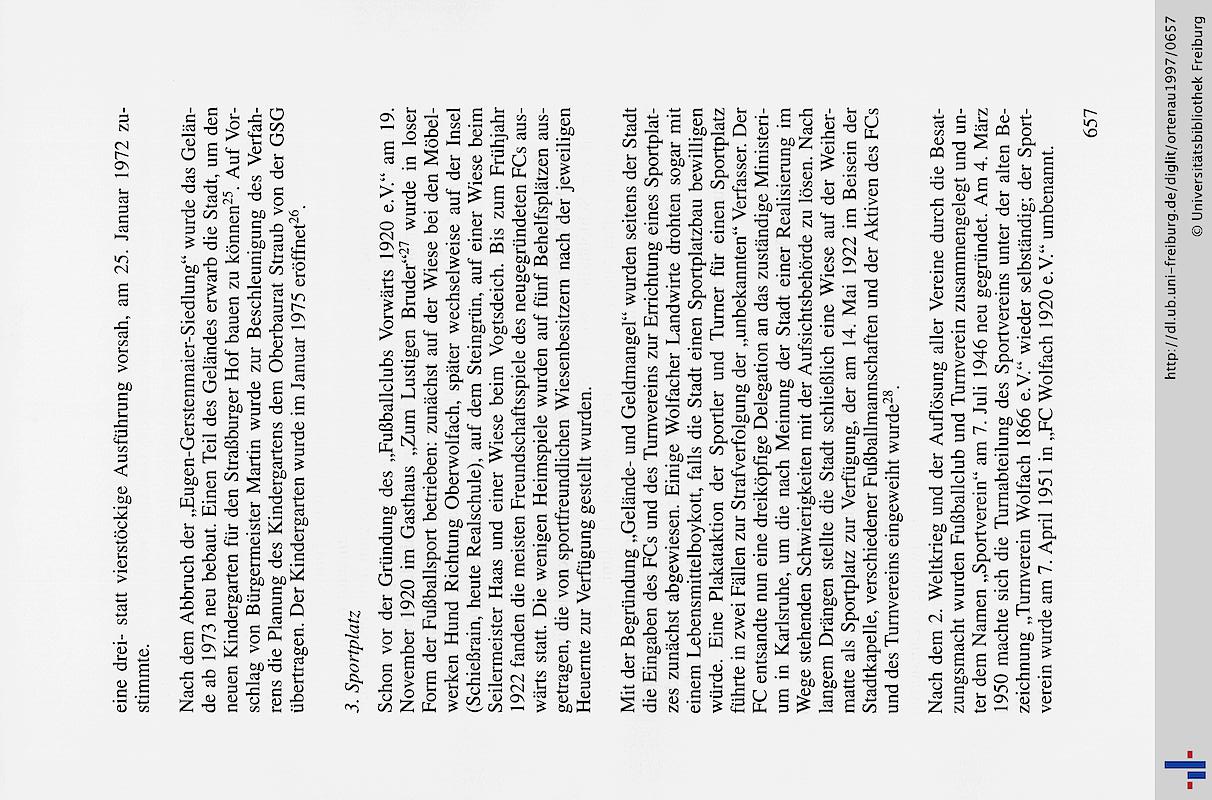 eine drei- statt vierstöckige Ausführung vorsah, am 25. Januar 1972 zustimmte.

Nach dem Abbruch der „Eugen-Gerstenmaier-Siedlung“ wurde das Gelände ab 1973 neu bebaut. Einen Teil des Geländes erwarb die Stadt, um den neuen Kindergarten für den Straßburger Hof bauen zu können$^{25}$. Auf Vorschlag von Bürgermeister Martin wurde zur Beschleunigung des Verfahrens die Planung des Kindergartens dem Oberbaurat Straub von der GSG übertragen. Der Kindergarten wurde im Januar 1975 eröffnet$^{26}$.

3. Sportplatz

Schon vor der Gründung des „Fußballclubs Vorwärts 1920 e.V.“ am 19. November 1920 im Gasthaus „Zum Lustigen Bruder“$^{27}$ wurde in loser Form der Fußballsport betrieben: zunächst auf der Wiese bei den Möbelwerken Hund Richtung Oberwolfach, später wechselweise auf der Insel (Schießrain, heute Realschule), auf dem Steingrün, auf einer Wiese beim Seilermeister Haas und einer Wiese beim Vogtsdeich. Bis zum Frühjahr 1922 fanden die meisten Freundschaftsspiele des neugegründeten FCs auswärts statt. Die wenigen Heimspiele wurden auf fünf Behelfsplätzen ausgetragen, die von sportfreundlichen Wiesenbesitzern nach der jeweiligen Heuernte zur Verfügung gestellt wurden.

Mit der Begründung „Gelände- und Geldmangel“ wurden seitens der Stadt die Eingaben des FCs und des Turnvereins zur Errichtung eines Sportplatzes zunächst abgewiesen. Einige Wolfacher Landwirte drohten sogar mit einem Lebensmittelboykott, falls die Stadt einen Sportplatzbau bewilligen würde. Eine Plakataktion der Sportler und Turner für einen Sportplatz führte in zwei Fällen zur Strafverfolgung der „unbekannten“ Verfasser. Der FC entsandte nun eine dreiköpfige Delegation an das zuständige Ministerium in Karlsruhe, um die nach Meinung der Stadt einer Realisierung im Wege stehenden Schwierigkeiten mit der Aufsichtsbehörde zu lösen. Nach langem Drängen stellte die Stadt schließlich eine Wiese auf der Weihermatte als Sportplatz zur Verfügung, der am 14. Mai 1922 im Beisein der Stadtkapelle, verschiedener Fußballmannschaften und der Aktiven des FCs und des Turnvereins eingeweiht wurde$^{28}$.

Nach dem 2. Weltkrieg und der Auflösung aller Vereine durch die Besatzungsmacht wurden Fußballclub und Turnverein zusammengelegt und unter dem Namen „Sportverein“ am 7. Juli 1946 neu gegründet. Am 4. März 1950 machte sich die Turnabteilung des Sportvereins unter der alten Bezeichnung „Turnverein Wolfach 1866 e.V.“ wieder selbständig; der Sportverein wurde am 7. April 1951 in „FC Wolfach 1920 e.V.“ umbenannt.

657

http://dl.ub.uni-freiburg.de/diglit/ortenau1997/0657
© Universitätsbibliothek Freiburg